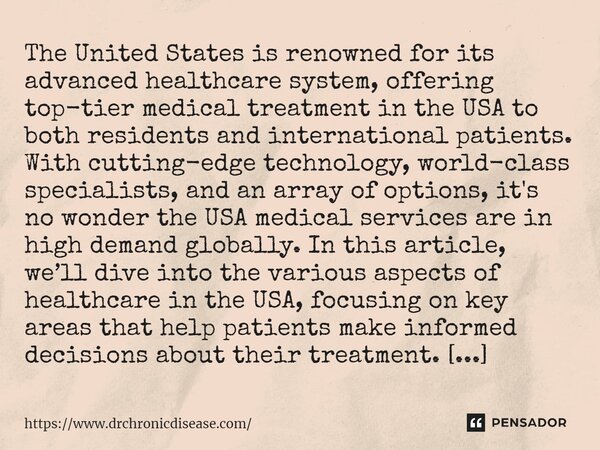 The United States is renowned for its advanced healthcare system, offering top-tier medical treatment in the USA to both residents and international patients. With cutting-edge technology, world-class specialists, and an array of options, it's no wonder the USA medical services are in high demand globally. In this article, we'll dive into the various aspects of healthcare in the USA, focusing on key areas that help patients make informed decisions about their treatment. [...]

https://www.drchronicdisease.com/

PENSADOR